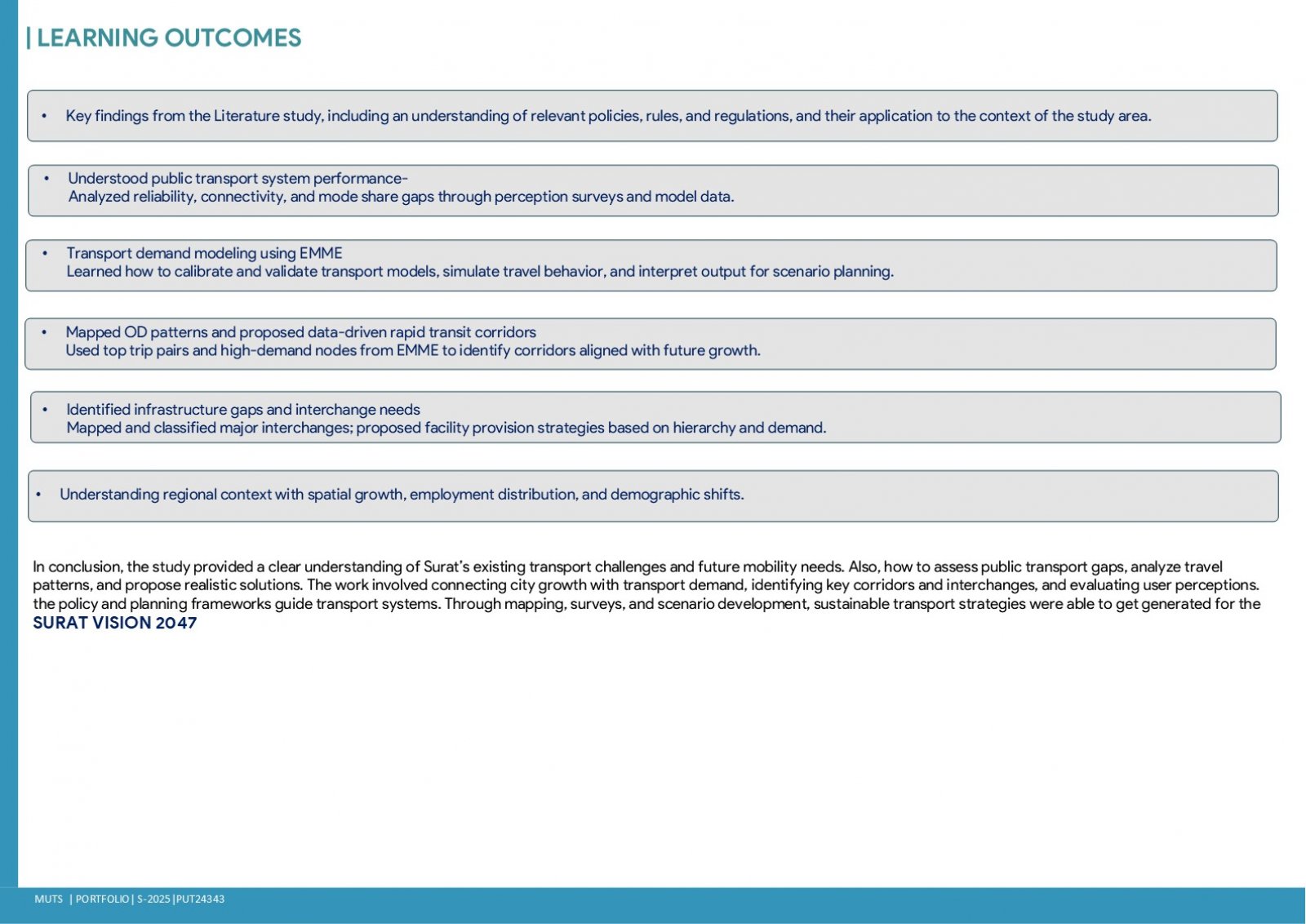 | LEARNING OUTCOMES

• Key findings from the Literature study, including an understanding of relevant policies, rules, and regulations, and their application to the context of the study area.

• Understood public transport system performance-
Analyzed reliability, connectivity, and mode share gaps through perception surveys and model data.

• Transport demand modeling using EMME
Learned how to calibrate and validate transport models, simulate travel behavior, and interpret output for scenario planning.

• Mapped OD patterns and proposed data-driven rapid transit corridors
Used top trip pairs and high-demand nodes from EMME to identify corridors aligned with future growth.

• Identified infrastructure gaps and interchange needs
Mapped and classified major interchanges; proposed facility provision strategies based on hierarchy and demand.

• Understanding regional context with spatial growth, employment distribution, and demographic shifts.

In conclusion, the study provided a clear understanding of Surat's existing transport challenges and future mobility needs. Also, how to assess public transport gaps, analyze travel patterns, and propose realistic solutions. The work involved connecting city growth with transport demand, identifying key corridors and interchanges, and evaluating user perceptions. the policy and planning frameworks guide transport systems. Through mapping, surveys, and scenario development, sustainable transport strategies were able to get generated for the
SURAT VISION 2047

MUTS | PORTFOLIO | S-2025 |PUT24343